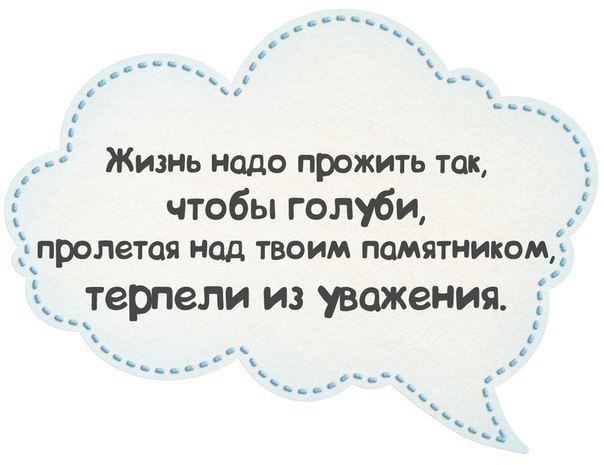 Жизнь надо прожить так, чтобы голуби, пролетая над твоим памятником, терпели из уважения.